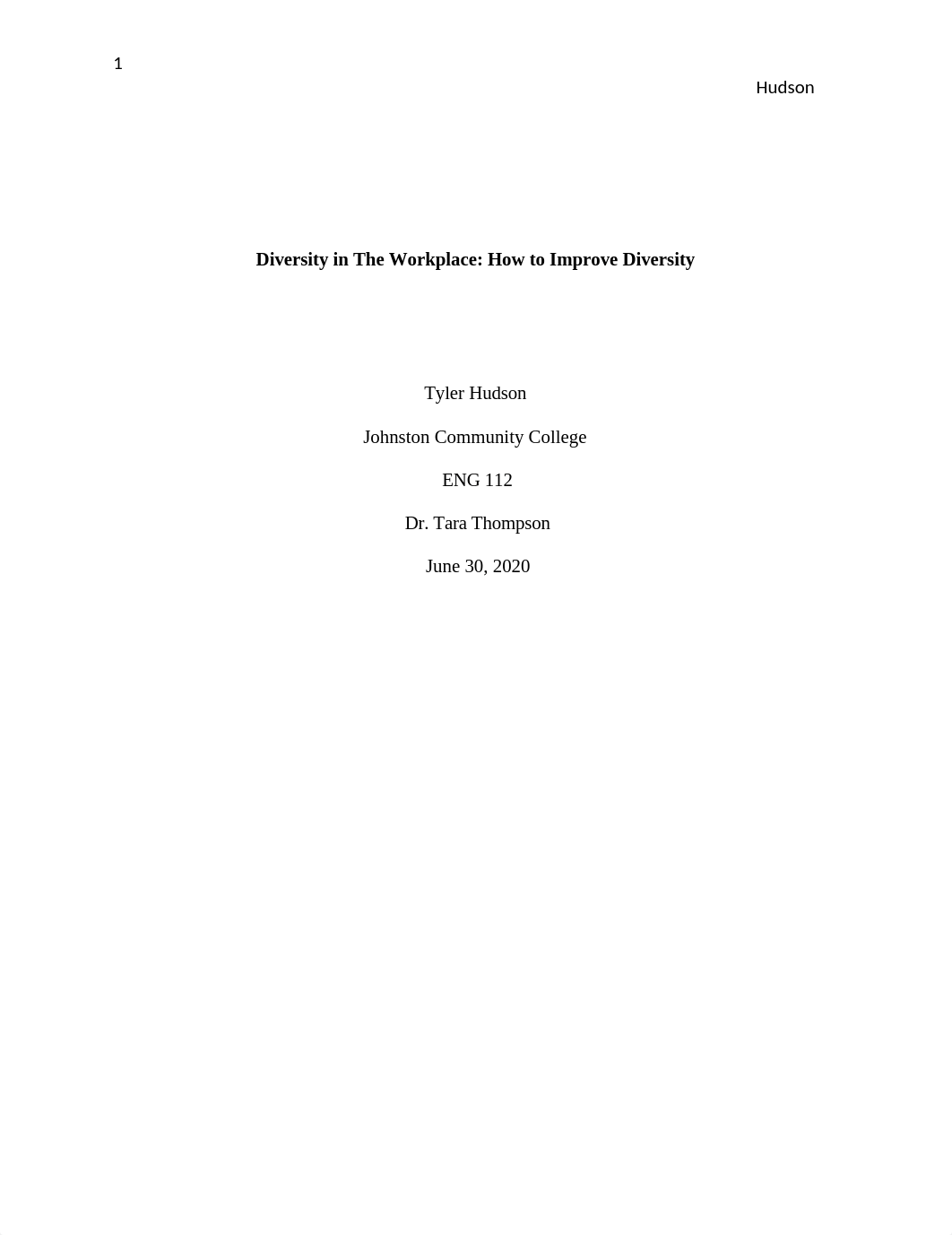 1

Hudson

Diversity in The Workplace: How to Improve Diversity

Tyler Hudson

Johnston Community College

ENG 112

Dr. Tara Thompson

June 30, 2020